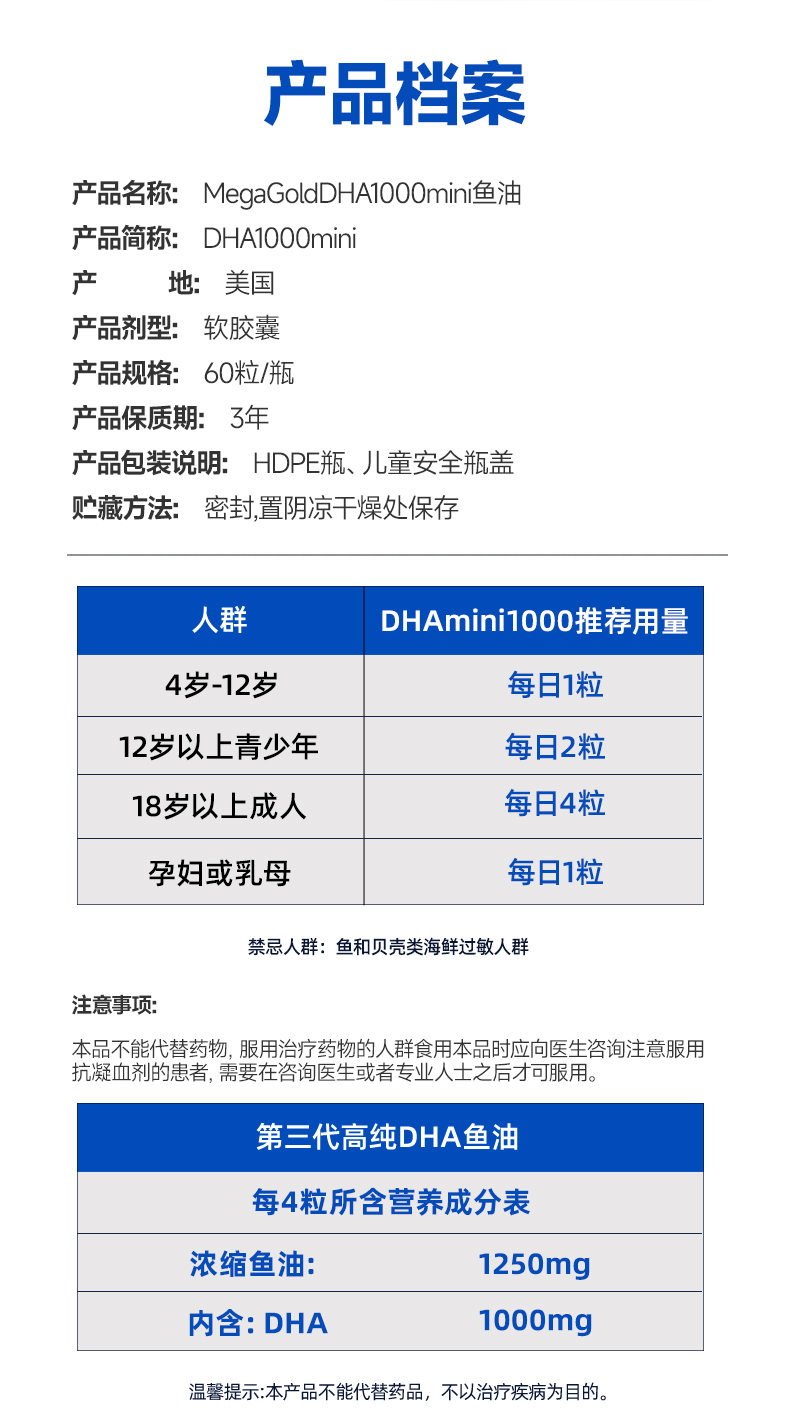 产品档案

产品名称: MegaGoldDHA1000mini鱼油
产品简称: DHA1000mini
产　　地: 美国
产品剂型: 软胶囊
产品规格: 60粒/瓶
产品保质期: 3年
产品包装说明: HDPE瓶、儿童安全瓶盖
贮藏方法: 密封,置阴凉干燥处保存

| 人群 | DHAmini1000推荐用量 |
|---|---|
| 4岁-12岁 | 每日1粒 |
| 12岁以上青少年 | 每日2粒 |
| 18岁以上成人 | 每日4粒 |
| 孕妇或乳母 | 每日1粒 |

禁忌人群：鱼和贝壳类海鲜过敏人群

注意事项:

本品不能代替药物, 服用治疗药物的人群食用本品时应向医生咨询注意服用抗凝血剂的患者, 需要在咨询医生或者专业人士之后才可服用。

| 第三代高纯DHA鱼油 | |
|---|---|
| 每4粒所含营养成分表 | |
| 浓缩鱼油: | 1250mg |
| 内含: DHA | 1000mg |

温馨提示:本产品不能代替药品，不以治疗疾病为目的。